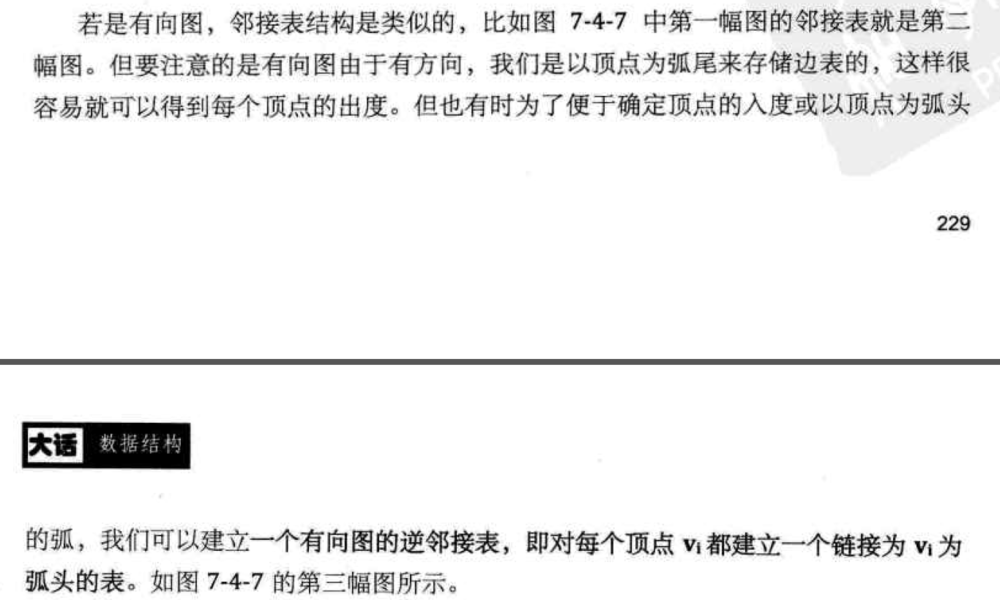 若是有向图，邻接表结构是类似的，比如图7-4-7中第一幅图的邻接表就是第二幅图。但要注意的是有向图由于有方向，我们是以顶点为弧尾来存储边表的，这样很容易就可以得到每个顶点的出度。但也有时为了便于确定顶点的入度或以顶点为弧头

229

大话 数据结构

的弧，我们可以建立一个有向图的逆邻接表，即对每个顶点$v_i$都建立一个链接为$v_i$为弧头的表。如图7-4-7的第三幅图所示。